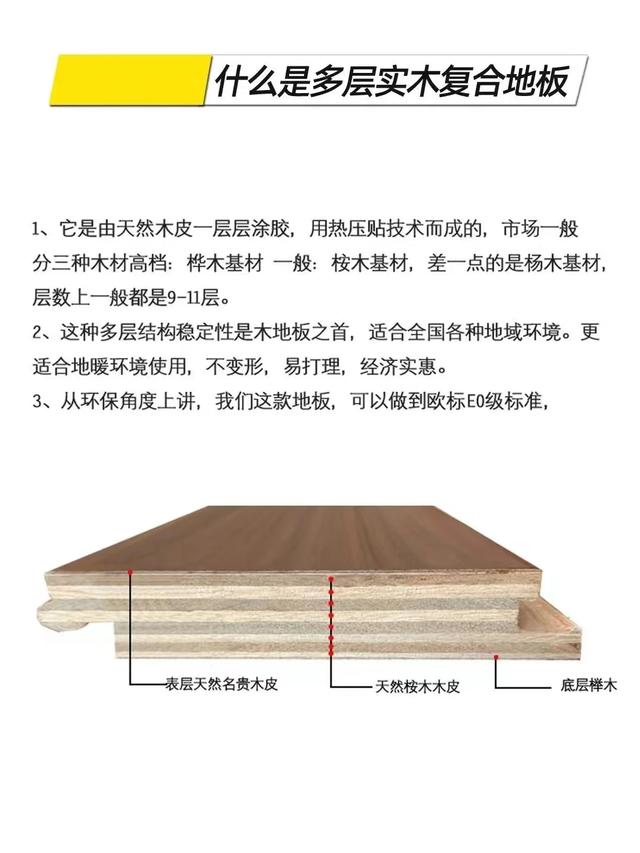 什么是多层实木复合地板

1、它是由天然木皮一层层涂胶，用热压贴技术而成的，市场一般分三种木材高档：桦木基材 一般：桉木基材，差一点的是杨木基材，层数上一般都是9-11层。
2、这种多层结构稳定性是木地板之首，适合全国各种地域环境。更适合地暖环境使用，不变形，易打理，经济实惠。
3、从环保角度上讲，我们这款地板，可以做到欧标E0级标准，

表层天然名贵木皮
天然桉木木皮
底层榉木